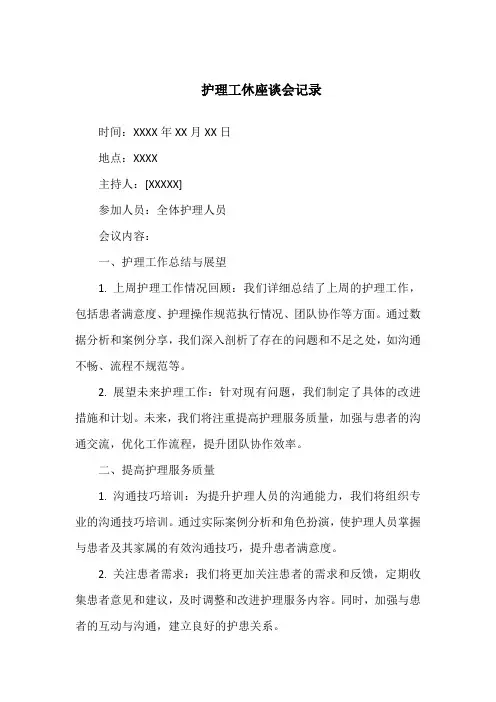 护理工休座谈会记录

时间：XXXX 年 XX 月 XX 日

地点：XXXX

主持人：[XXXXX]

参加人员：全体护理人员

会议内容：

一、护理工作总结与展望

1. 上周护理工作情况回顾：我们详细总结了上周的护理工作，包括患者满意度、护理操作规范执行情况、团队协作等方面。通过数据分析和案例分享，我们深入剖析了存在的问题和不足之处，如沟通不畅、流程不规范等。

2. 展望未来护理工作：针对现有问题，我们制定了具体的改进措施和计划。未来，我们将注重提高护理服务质量，加强与患者的沟通交流，优化工作流程，提升团队协作效率。

二、提高护理服务质量

1. 沟通技巧培训：为提升护理人员的沟通能力，我们将组织专业的沟通技巧培训。通过实际案例分析和角色扮演，使护理人员掌握与患者及其家属的有效沟通技巧，提升患者满意度。

2. 关注患者需求：我们将更加关注患者的需求和反馈，定期收集患者意见和建议，及时调整和改进护理服务内容。同时，加强与患者的互动与沟通，建立良好的护患关系。